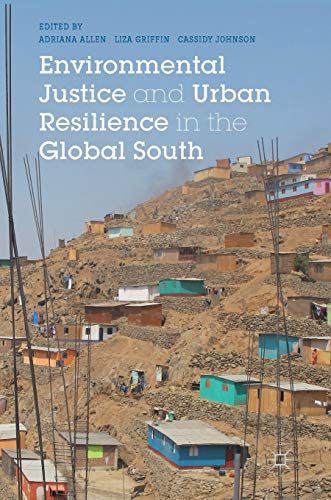 EDITED BY
ADRIANA ALLEN LIZA GRIFFIN CASSIDY JOHNSON

Environmental Justice and Urban Resilience in the Global South